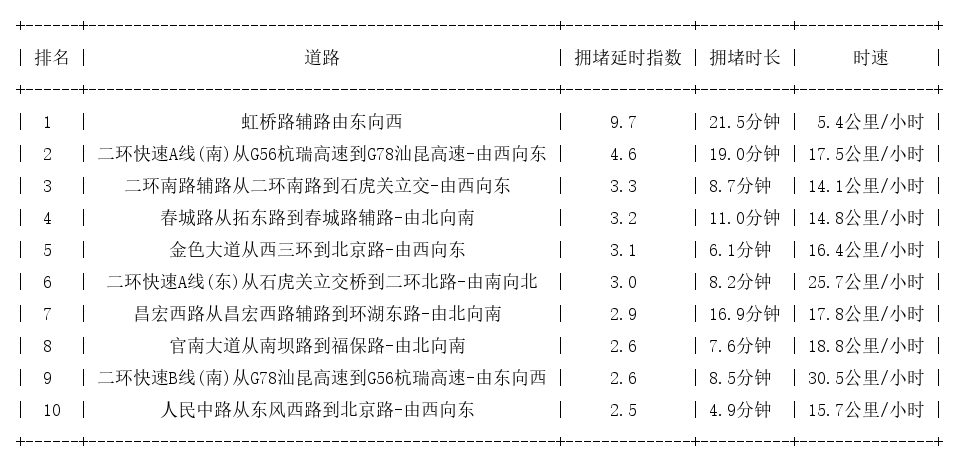 | 排名 | 道路 | 拥堵延时指数 | 拥堵时长 | 时速 |
|---|---|---|---|---|
| 1 | 虹桥路辅路由东向西 | 9.7 | 21.5分钟 | 5.4公里/小时 |
| 2 | 二环快速A线(南)从G56杭瑞高速到G78汕昆高速-由西向东 | 4.6 | 19.0分钟 | 17.5公里/小时 |
| 3 | 二环南路辅路从二环南路到石虎关立交-由西向东 | 3.3 | 8.7分钟 | 14.1公里/小时 |
| 4 | 春城路从拓东路到春城路辅路-由北向南 | 3.2 | 11.0分钟 | 14.8公里/小时 |
| 5 | 金色大道从西三环到北京路-由西向东 | 3.1 | 6.1分钟 | 16.4公里/小时 |
| 6 | 二环快速A线(东)从石虎关立交桥到二环北路-由南向北 | 3.0 | 8.2分钟 | 25.7公里/小时 |
| 7 | 昌宏西路从昌宏西路辅路到环湖东路-由北向南 | 2.9 | 16.9分钟 | 17.8公里/小时 |
| 8 | 官南大道从南坝路到福保路-由北向南 | 2.6 | 7.6分钟 | 18.8公里/小时 |
| 9 | 二环快速B线(南)从G78汕昆高速到G56杭瑞高速-由东向西 | 2.6 | 8.5分钟 | 30.5公里/小时 |
| 10 | 人民中路从东风西路到北京路-由西向东 | 2.5 | 4.9分钟 | 15.7公里/小时 |